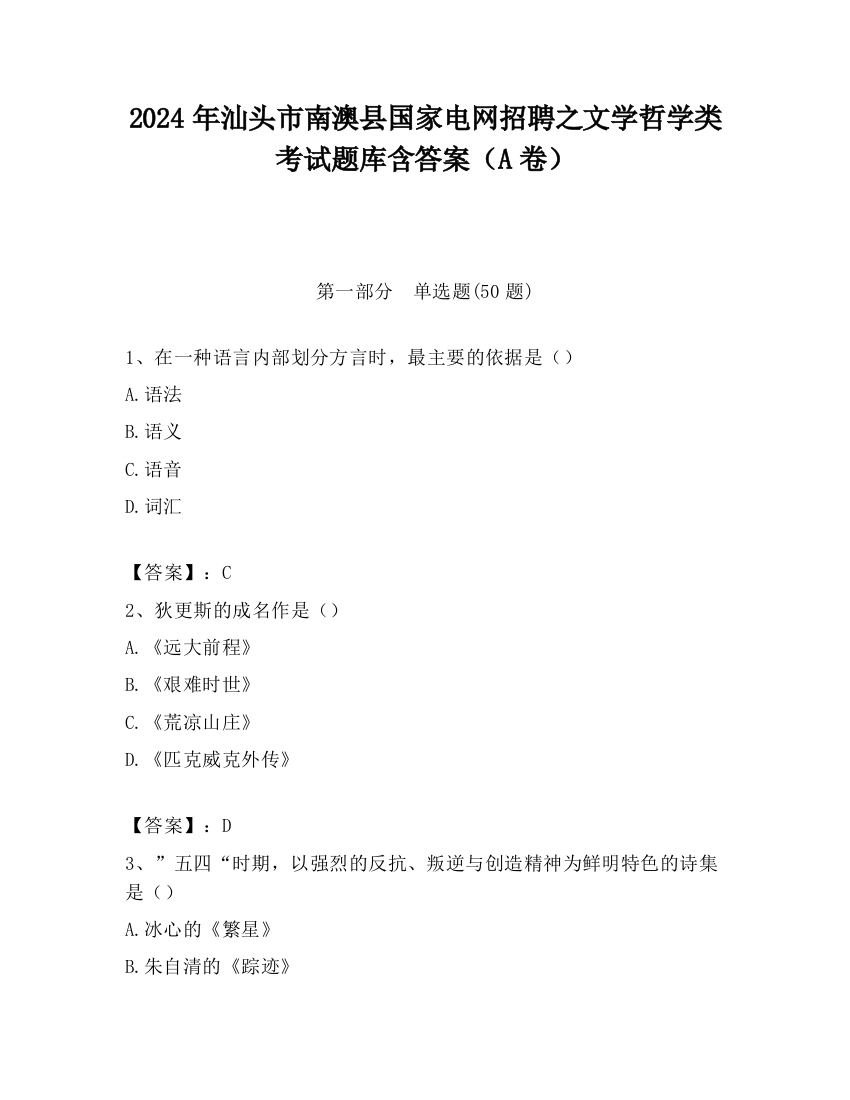 2024 年汕头市南澳县国家电网招聘之文学哲学类考试题库含答案（A 卷）

第一部分　单选题(50 题)

1、在一种语言内部划分方言时，最主要的依据是（）

A.语法

B.语义

C.语音

D.词汇

【答案】：C

2、狄更斯的成名作是（）

A.《远大前程》

B.《艰难时世》

C.《荒凉山庄》

D.《匹克威克外传》

【答案】：D

3、”五四“时期，以强烈的反抗、叛逆与创造精神为鲜明特色的诗集是（）

A.冰心的《繁星》

B.朱自清的《踪迹》